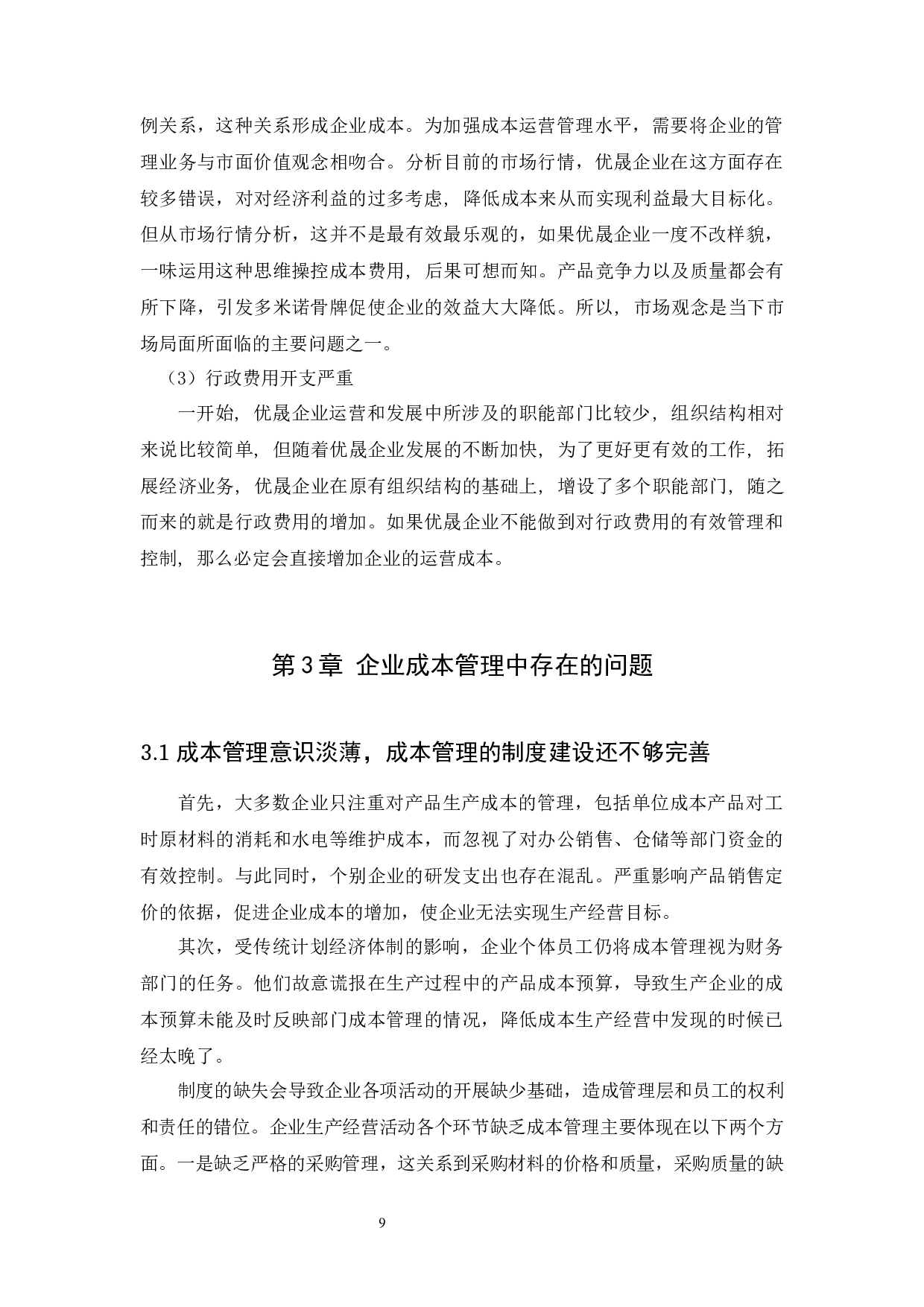 例关系，这种关系形成企业成本。为加强成本运营管理水平，需要将企业的管理业务与市面价值观念相吻合。分析目前的市场行情，优晟企业在这方面存在较多错误，对对经济利益的过多考虑，降低成本来从而实现利益最大目标化。但从市场行情分析，这并不是最有效最乐观的，如果优晟企业一度不改样貌，一味运用这种思维操控成本费用，后果可想而知。产品竞争力以及质量都会有所下降，引发多米诺骨牌促使企业的效益大大降低。所以，市场观念是当下市场局面所面临的主要问题之一。

（3）行政费用开支严重

一开始，优晟企业运营和发展中所涉及的职能部门比较少，组织结构相对来说比较简单，但随着优晟企业发展的不断加快，为了更好更有效的工作，拓展经济业务，优晟企业在原有组织结构的基础上，增设了多个职能部门，随之而来的就是行政费用的增加。如果优晟企业不能做到对行政费用的有效管理和控制，那么必定会直接增加企业的运营成本。

第 3 章 企业成本管理中存在的问题

3.1 成本管理意识淡薄，成本管理的制度建设还不够完善

首先，大多数企业只注重对产品生产成本的管理，包括单位成本产品对工时原材料的消耗和水电等维护成本，而忽视了对办公销售、仓储等部门资金的有效控制。与此同时，个别企业的研发支出也存在混乱。严重影响产品销售定价的依据，促进企业成本的增加，使企业无法实现生产经营目标。

其次，受传统计划经济体制的影响，企业个体员工仍将成本管理视为财务部门的任务。他们故意谎报在生产过程中的产品成本预算，导致生产企业的成本预算未能及时反映部门成本管理的情况，降低成本生产经营中发现的时候已经太晚了。

制度的缺失会导致企业各项活动的开展缺少基础，造成管理层和员工的权利和责任的错位。企业生产经营活动各个环节缺乏成本管理主要体现在以下两个方面。一是缺乏严格的采购管理，这关系到采购材料的价格和质量，采购质量的缺

9